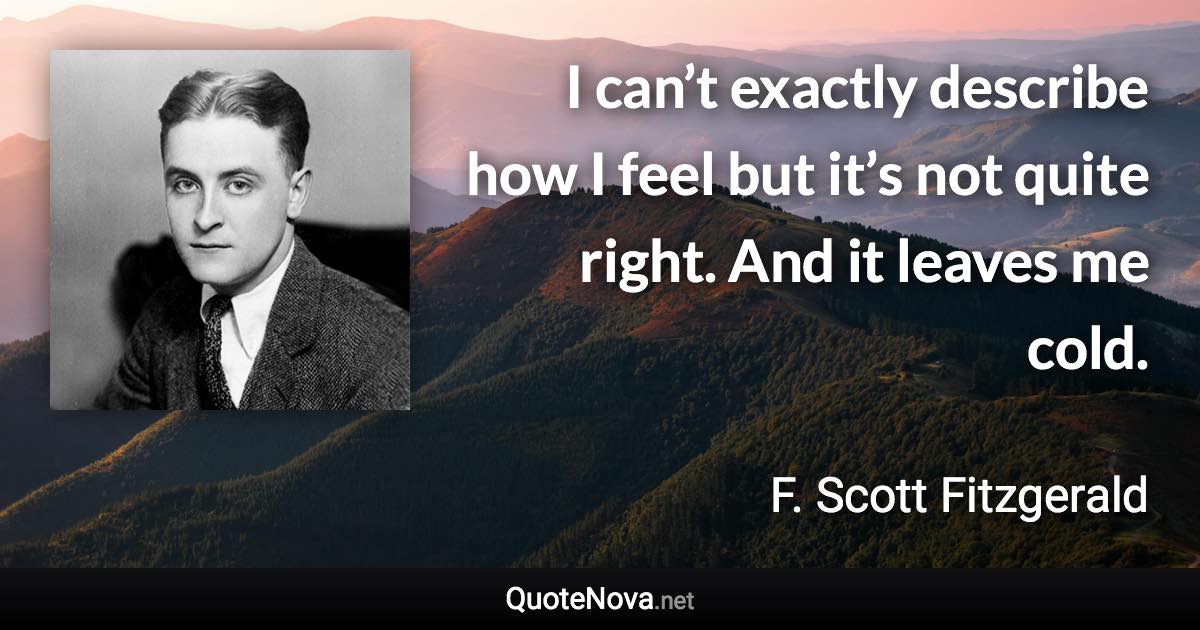 I can’t exactly describe how I feel but it’s not quite right. And it leaves me cold.

F. Scott Fitzgerald

QuoteNova.net